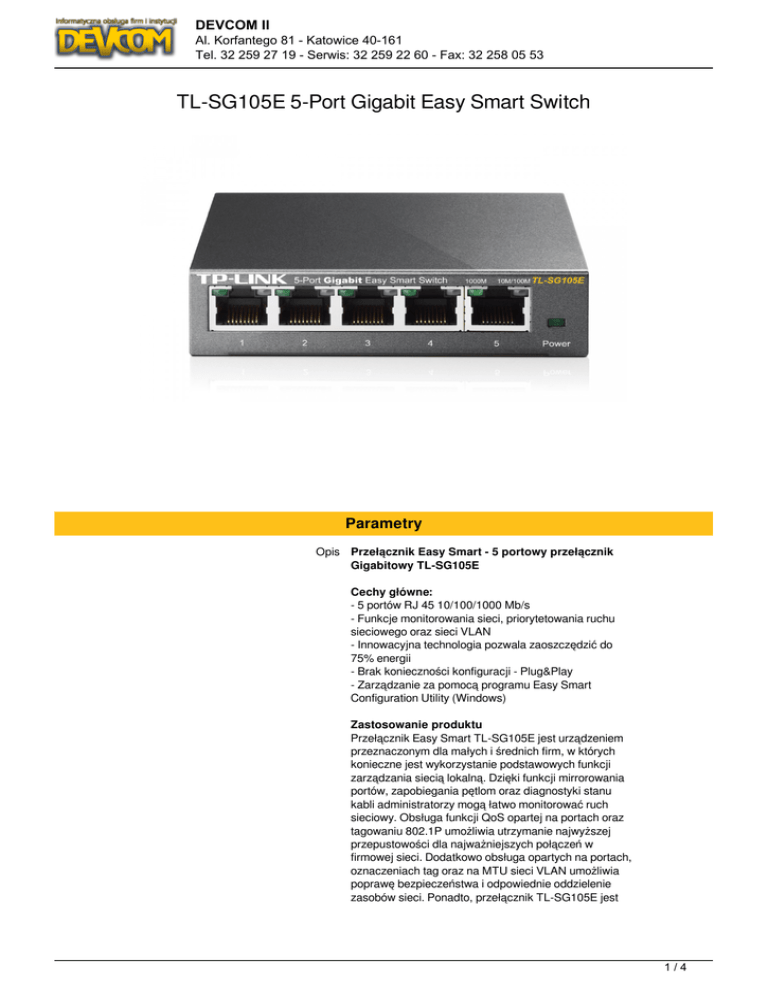 Informatyczna obsługa firm i instytucji
DEVCOM

DEVCOM II
Al. Korfantego 81 - Katowice 40-161
Tel. 32 259 27 19 - Serwis: 32 259 22 60 - Fax: 32 258 05 53

TL-SG105E 5-Port Gigabit Easy Smart Switch

TP-LINK 5-Port Gigabit Easy Smart Switch 1000M 10M/100M TL-SG105E
1 2 3 4 5 Power

Parametry

Opis

Przełącznik Easy Smart - 5 portowy przełącznik Gigabitowy TL-SG105E

Cechy główne:
- 5 portów RJ 45 10/100/1000 Mb/s
- Funkcje monitorowania sieci, priorytetowania ruchu sieciowego oraz sieci VLAN
- Innowacyjna technologia pozwala zaoszczędzić do 75% energii
- Brak konieczności konfiguracji - Plug&Play
- Zarządzanie za pomocą programu Easy Smart Configuration Utility (Windows)

Zastosowanie produktu
Przełącznik Easy Smart TL-SG105E jest urządzeniem przeznaczonym dla małych i średnich firm, w których konieczne jest wykorzystanie podstawowych funkcji zarządzania siecią lokalną. Dzięki funkcji mirrorowania portów, zapobiegania pętlom oraz diagnostyki stanu kabli administratorzy mogą łatwo monitorować ruch sieciowy. Obsługa funkcji QoS opartej na portach oraz tagowaniu 802.1P umożliwia utrzymanie najwyższej przepustowości dla najważniejszych połączeń w firmowej sieci. Dodatkowo obsługa opartych na portach, oznaczeniach tag oraz na MTU sieci VLAN umożliwia poprawę bezpieczeństwa i odpowiednie oddzielenie zasobów sieci. Ponadto, przełącznik TL-SG105E jest

1 / 4